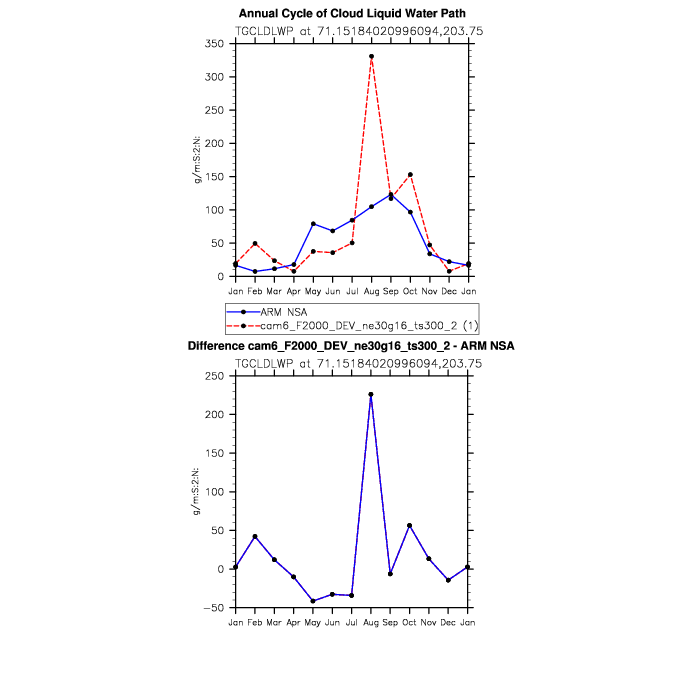 Annual Cycle of Cloud Liquid Water Path
TGCLDLWP at 71.15184020996094,203.75

350
300
250
200
150
100
50
0

g/m:S:2:N:

Jan Feb Mar Apr May Jun Jul Aug Sep Oct Nov Dec Jan

ARM NSA
cam6_F2000_DEV_ne30g16_ts300_2 (1)

Difference cam6_F2000_DEV_ne30g16_ts300_2 - ARM NSA
TGCLDLWP at 71.15184020996094,203.75

250
200
150
100
50
0
−50

g/m:S:2:N:

Jan Feb Mar Apr May Jun Jul Aug Sep Oct Nov Dec Jan